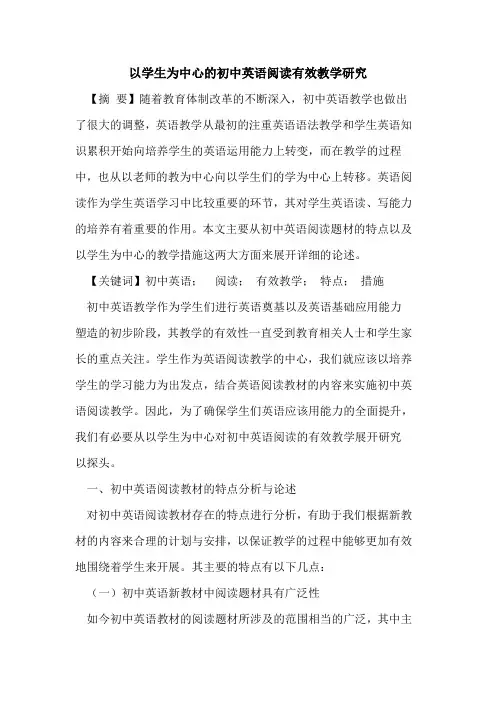 以学生为中心的初中英语阅读有效教学研究

【摘 要】随着教育体制改革的不断深入，初中英语教学也做出了很大的调整，英语教学从最初的注重英语语法教学和学生英语知识累积开始向培养学生的英语运用能力上转变，而在教学的过程中，也从以老师的教为中心向以学生们的学为中心上转移。英语阅读作为学生英语学习中比较重要的环节，其对学生英语读、写能力的培养有着重要的作用。本文主要从初中英语阅读题材的特点以及以学生为中心的教学措施这两大方面来展开详细的论述。

【关键词】初中英语； 阅读； 有效教学； 特点； 措施

初中英语教学作为学生们进行英语奠基以及英语基础应用能力塑造的初步阶段，其教学的有效性一直受到教育相关人士和学生家长的重点关注。学生作为英语阅读教学的中心，我们就应该以培养学生的学习能力为出发点，结合英语阅读教材的内容来实施初中英语阅读教学。因此，为了确保学生们英语应该用能力的全面提升，我们有必要从以学生为中心对初中英语阅读的有效教学展开研究以探头。

一、初中英语阅读教材的特点分析与论述

对初中英语阅读教材存在的特点进行分析，有助于我们根据新教材的内容来合理的计划与安排，以保证教学的过程中能够更加有效地围绕着学生来开展。其主要的特点有以下几点：

（一）初中英语新教材中阅读题材具有广泛性

如今初中英语教材的阅读题材所涉及的范围相当的广泛，其中主